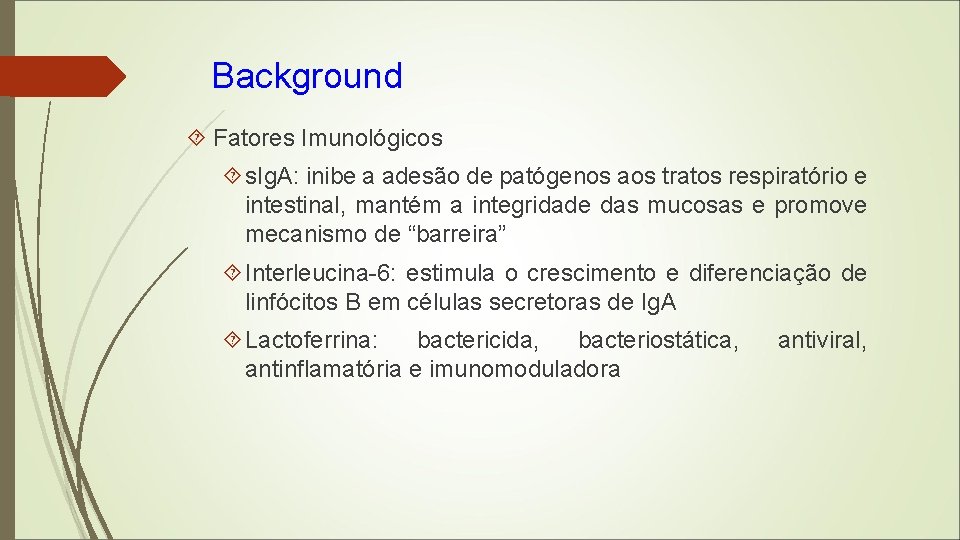 Background

Fatores Imunológicos

sIgA: inibe a adesão de patógenos aos tratos respiratório e intestinal, mantém a integridade das mucosas e promove mecanismo de “barreira”

Interleucina-6: estimula o crescimento e diferenciação de linfócitos B em células secretoras de IgA

Lactoferrina: bactericida, bacteriostática, antiviral, antinflamatória e imunomoduladora